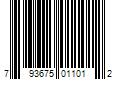 7 93675 01101 2